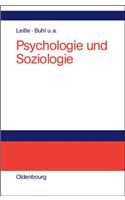 Leiße · Buhl u.a.

Psychologie und Soziologie

Oldenbourg